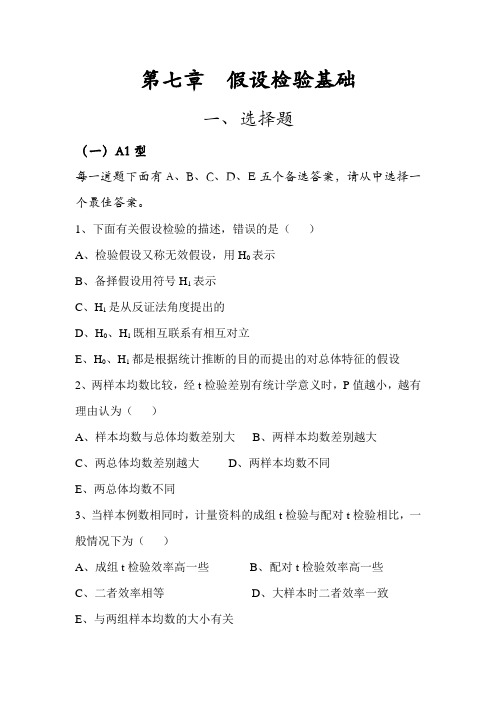 第七章　假设检验基础

一、选择题

（一）A1 型

每一道题下面有 A、B、C、D、E 五个备选答案，请从中选择一个最佳答案。

1、下面有关假设检验的描述，错误的是（　）

A、检验假设又称无效假设，用 $H_0$ 表示

B、备择假设用符号 $H_1$ 表示

C、$H_1$ 是从反证法角度提出的

D、$H_0$、$H_1$ 既相互联系有相互对立

E、$H_0$、$H_1$ 都是根据统计推断的目的而提出的对总体特征的假设

2、两样本均数比较，经 t 检验差别有统计学意义时，P 值越小，越有理由认为（　）

A、样本均数与总体均数差别大　B、两样本均数差别越大

C、两总体均数差别越大　D、两样本均数不同

E、两总体均数不同

3、当样本例数相同时，计量资料的成组 t 检验与配对 t 检验相比，一般情况下为（　）

A、成组 t 检验效率高一些　B、配对 t 检验效率高一些

C、二者效率相等　D、大样本时二者效率一致

E、与两组样本均数的大小有关